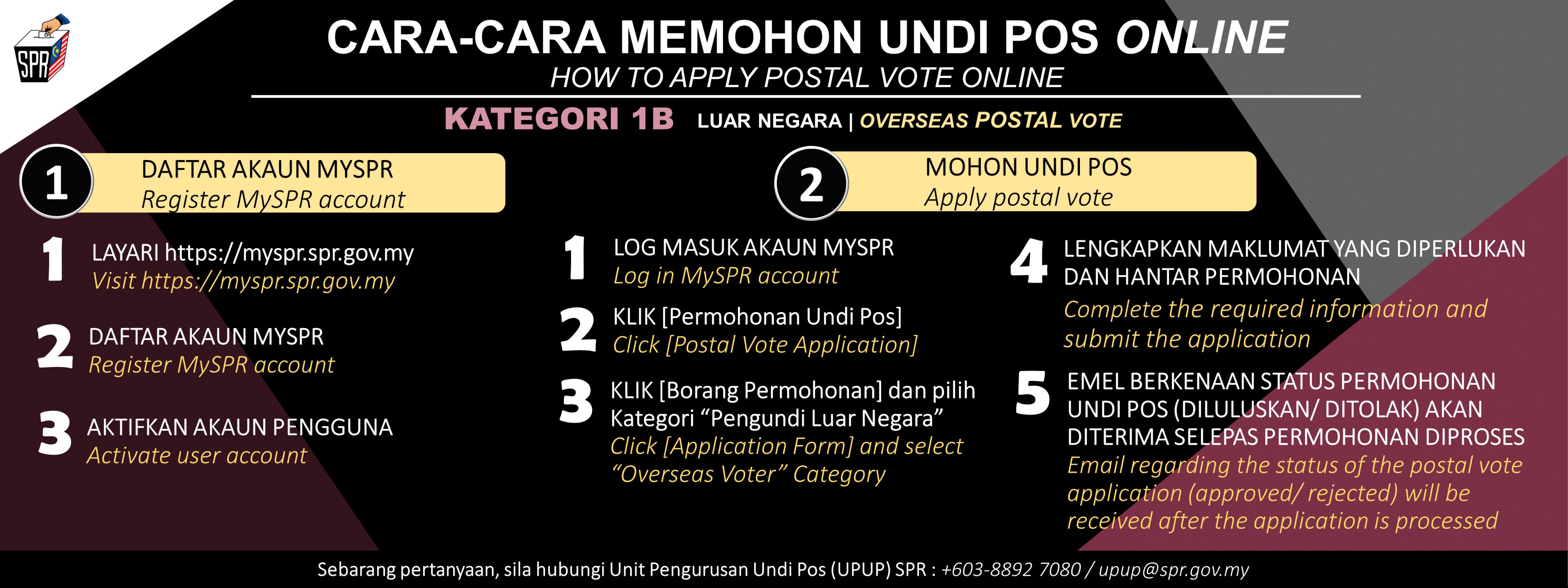 SPR

CARA-CARA MEMOHON UNDI POS ONLINE

HOW TO APPLY POSTAL VOTE ONLINE

KATEGORI 1B LUAR NEGARA | OVERSEAS POSTAL VOTE

1 DAFTAR AKAUN MYSPR
Register MySPR account

1 LAYARI https://myspr.spr.gov.my
Visit https://myspr.spr.gov.my

2 DAFTAR AKAUN MYSPR
Register MySPR account

3 AKTIFKAN AKAUN PENGGUNA
Activate user account

2 MOHON UNDI POS
Apply postal vote

1 LOG MASUK AKAUN MYSPR
Log in MySPR account

2 KLIK [Permohonan Undi Pos]
Click [Postal Vote Application]

3 KLIK [Borang Permohonan] dan pilih Kategori “Pengundi Luar Negara”
Click [Application Form] and select “Overseas Voter” Category

4 LENGKAPKAN MAKLUMAT YANG DIPERLUKAN DAN HANTAR PERMOHONAN
Complete the required information and submit the application

5 EMEL BERKENAAN STATUS PERMOHONAN UNDI POS (DILULUSKAN/ DITOLAK) AKAN DITERIMA SELEPAS PERMOHONAN DIPROSES
Email regarding the status of the postal vote application (approved/ rejected) will be received after the application is processed

Sebarang pertanyaan, sila hubungi Unit Pengurusan Undi Pos (UPUP) SPR : +603-8892 7080 / upup@spr.gov.my